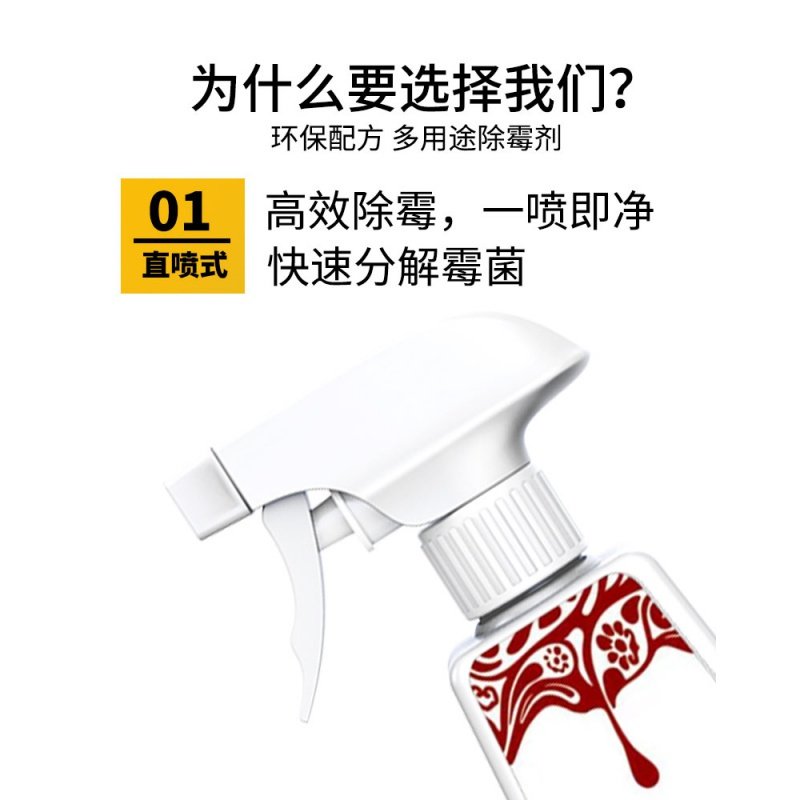 为什么要选择我们？
环保配方 多用途除霉剂

01
直喷式

高效除霉，一喷即净
快速分解霉菌